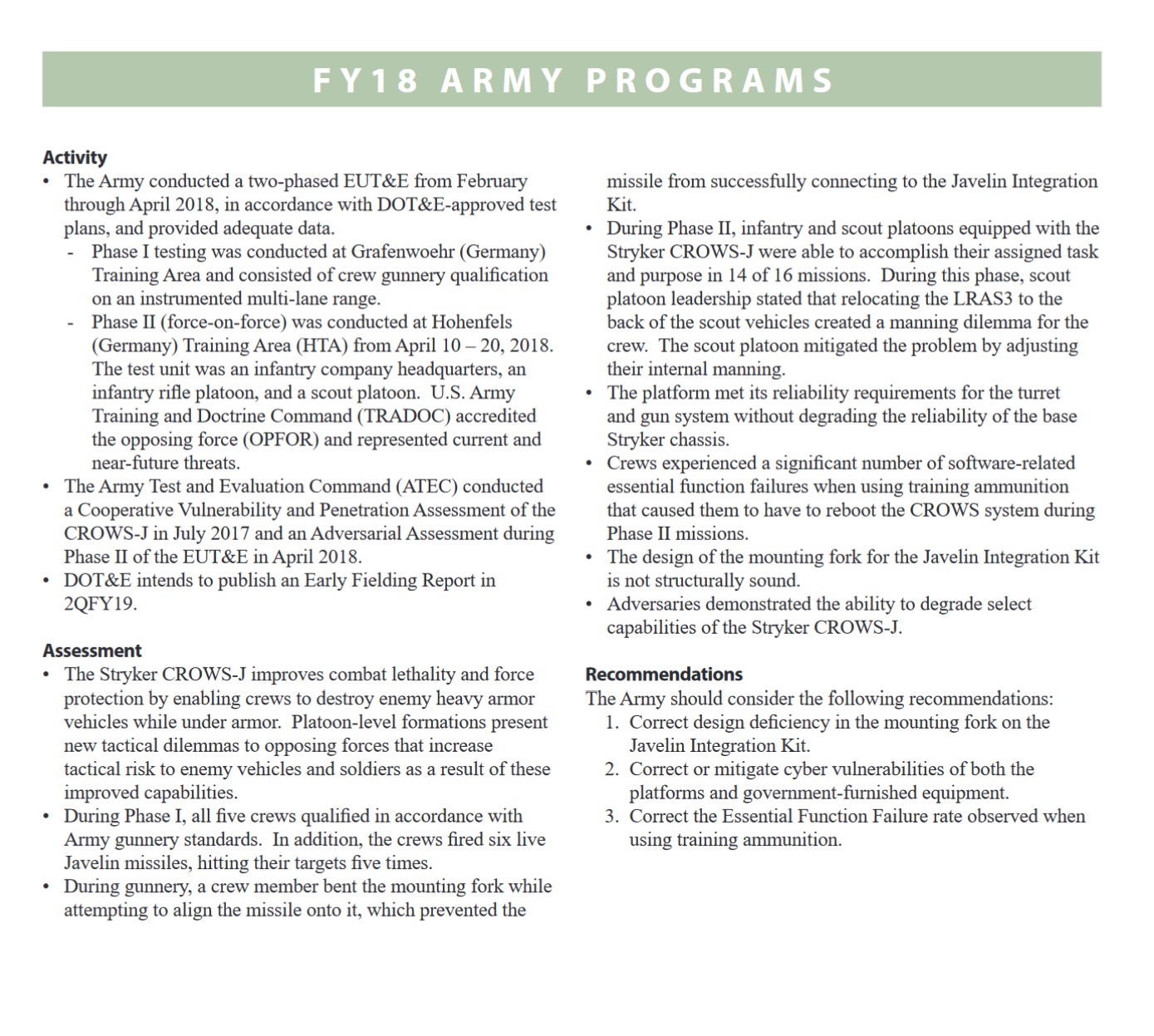 FY18 ARMY PROGRAMS

Activity
• The Army conducted a two-phased EUT&E from February through April 2018, in accordance with DOT&E-approved test plans, and provided adequate data.
- Phase I testing was conducted at Grafenwoehr (Germany) Training Area and consisted of crew gunnery qualification on an instrumented multi-lane range.
- Phase II (force-on-force) was conducted at Hohenfels (Germany) Training Area (HTA) from April 10 – 20, 2018. The test unit was an infantry company headquarters, an infantry rifle platoon, and a scout platoon. U.S. Army Training and Doctrine Command (TRADOC) accredited the opposing force (OPFOR) and represented current and near-future threats.
• The Army Test and Evaluation Command (ATEC) conducted a Cooperative Vulnerability and Penetration Assessment of the CROWS-J in July 2017 and an Adversarial Assessment during Phase II of the EUT&E in April 2018.
• DOT&E intends to publish an Early Fielding Report in 2QFY19.

Assessment
• The Stryker CROWS-J improves combat lethality and force protection by enabling crews to destroy enemy heavy armor vehicles while under armor. Platoon-level formations present new tactical dilemmas to opposing forces that increase tactical risk to enemy vehicles and soldiers as a result of these improved capabilities.
• During Phase I, all five crews qualified in accordance with Army gunnery standards. In addition, the crews fired six live Javelin missiles, hitting their targets five times.
• During gunnery, a crew member bent the mounting fork while attempting to align the missile onto it, which prevented the missile from successfully connecting to the Javelin Integration Kit.
• During Phase II, infantry and scout platoons equipped with the Stryker CROWS-J were able to accomplish their assigned task and purpose in 14 of 16 missions. During this phase, scout platoon leadership stated that relocating the LRAS3 to the back of the scout vehicles created a manning dilemma for the crew. The scout platoon mitigated the problem by adjusting their internal manning.
• The platform met its reliability requirements for the turret and gun system without degrading the reliability of the base Stryker chassis.
• Crews experienced a significant number of software-related essential function failures when using training ammunition that caused them to have to reboot the CROWS system during Phase II missions.
• The design of the mounting fork for the Javelin Integration Kit is not structurally sound.
• Adversaries demonstrated the ability to degrade select capabilities of the Stryker CROWS-J.

Recommendations
The Army should consider the following recommendations:
1. Correct design deficiency in the mounting fork on the Javelin Integration Kit.
2. Correct or mitigate cyber vulnerabilities of both the platforms and government-furnished equipment.
3. Correct the Essential Function Failure rate observed when using training ammunition.